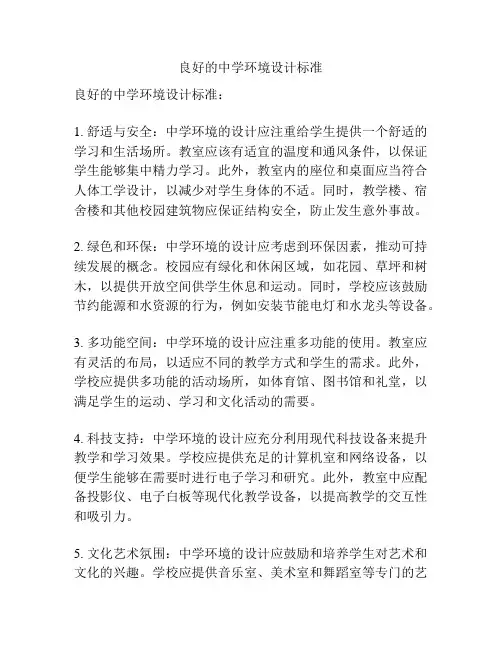 良好的中学环境设计标准

良好的中学环境设计标准：

1. 舒适与安全：中学环境的设计应注重给学生提供一个舒适的学习和生活场所。教室应该有适宜的温度和通风条件，以保证学生能够集中精力学习。此外，教室内的座位和桌面应当符合人体工学设计，以减少对学生身体的不适。同时，教学楼、宿舍楼和其他校园建筑物应保证结构安全，防止发生意外事故。

2. 绿色和环保：中学环境的设计应考虑到环保因素，推动可持续发展的概念。校园应有绿化和休闲区域，如花园、草坪和树木，以提供开放空间供学生休息和运动。同时，学校应该鼓励节约能源和水资源的行为，例如安装节能电灯和水龙头等设备。

3. 多功能空间：中学环境的设计应注重多功能的使用。教室应有灵活的布局，以适应不同的教学方式和学生的需求。此外，学校应提供多功能的活动场所，如体育馆、图书馆和礼堂，以满足学生的运动、学习和文化活动的需要。

4. 科技支持：中学环境的设计应充分利用现代科技设备来提升教学和学习效果。学校应提供充足的计算机室和网络设备，以便学生能够在需要时进行电子学习和研究。此外，教室中应配备投影仪、电子白板等现代化教学设备，以提高教学的交互性和吸引力。

5. 文化艺术氛围：中学环境的设计应鼓励和培养学生对艺术和文化的兴趣。学校应提供音乐室、美术室和舞蹈室等专门的艺